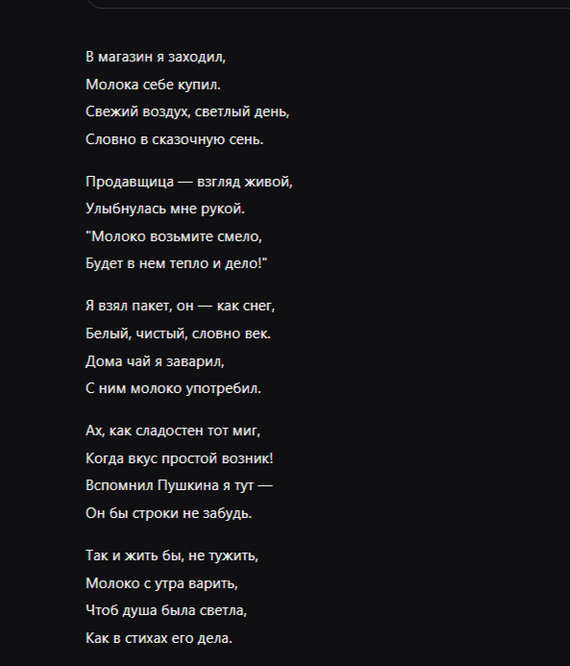 В магазин я заходил,
Молока себе купил.
Свежий воздух, светлый день,
Словно в сказочную сень.

Продавщица — взгляд живой,
Улыбнулась мне рукой.
"Молоко возьмите смело,
Будет в нем тепло и дело!"

Я взял пакет, он — как снег,
Белый, чистый, словно век.
Дома чай я заварил,
С ним молоко употребил.

Ах, как сладостен тот миг,
Когда вкус простой возник!
Вспомнил Пушкина я тут —
Он бы строки не забудь.

Так и жить бы, не тужить,
Молоко с утра варить,
Чтоб душа была светла,
Как в стихах его дела.